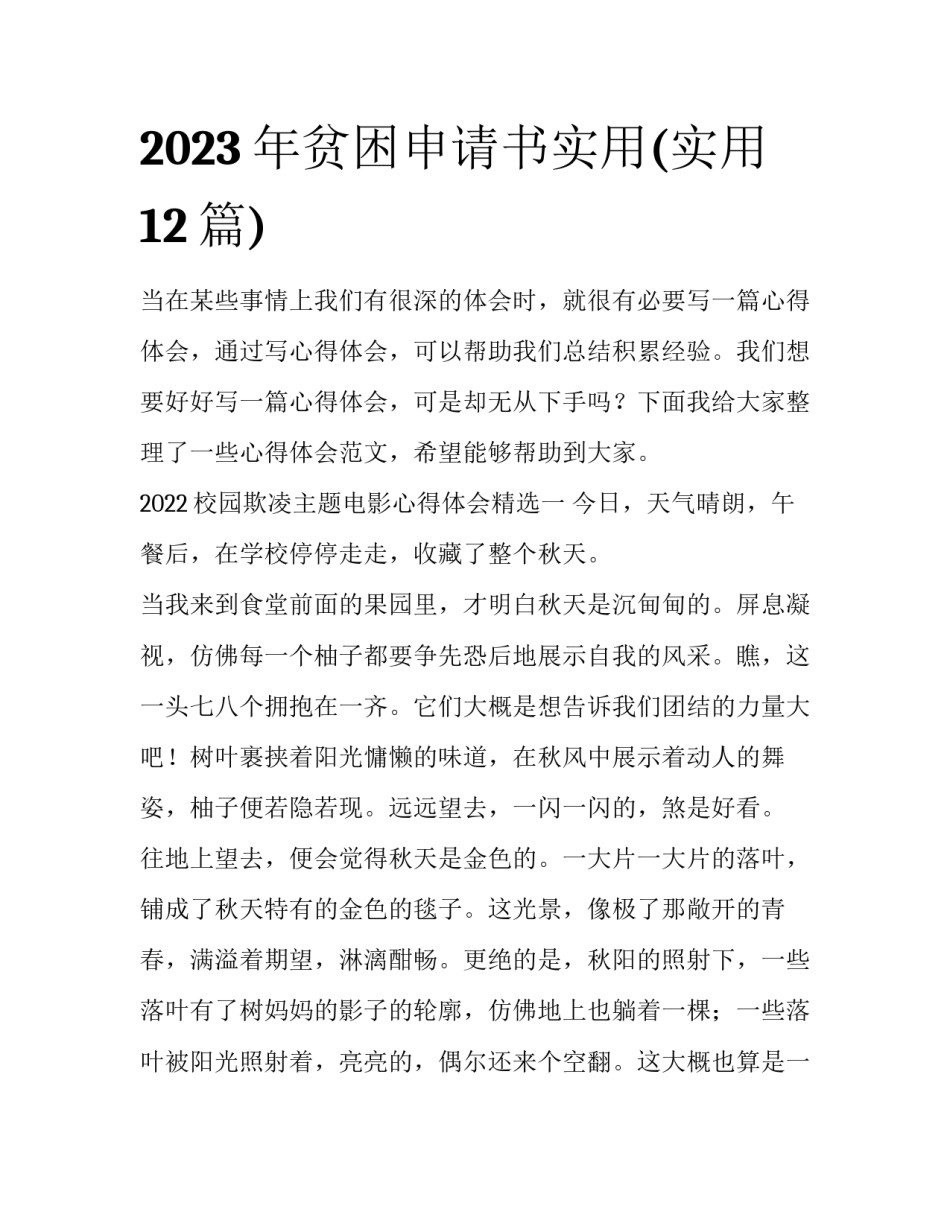 2023 年贫困申请书实用(实用 12 篇)

当在某些事情上我们有很深的体会时，就很有必要写一篇心得体会，通过写心得体会，可以帮助我们总结积累经验。我们想要好好写一篇心得体会，可是却无从下手吗？下面我给大家整理了一些心得体会范文，希望能够帮助到大家。

2022 校园欺凌主题电影心得体会精选一 今日，天气晴朗，午餐后，在学校停停走走，收藏了整个秋天。

当我来到食堂前面的果园里，才明白秋天是沉甸甸的。屏息凝视，仿佛每一个柚子都要争先恐后地展示自我的风采。瞧，这一头七八个拥抱在一齐。它们大概是想告诉我们团结的力量大吧！树叶裹挟着阳光慵懒的味道，在秋风中展示着动人的舞姿，柚子便若隐若现。远远望去，一闪一闪的，煞是好看。

往地上望去，便会觉得秋天是金色的。一大片一大片的落叶，铺成了秋天特有的金色的毯子。这光景，像极了那敞开的青春，满溢着期望，淋漓酣畅。更绝的是，秋阳的照射下，一些落叶有了树妈妈的影子的轮廓，仿佛地上也躺着一棵；一些落叶被阳光照射着，亮亮的，偶尔还来个空翻。这大概也算是一